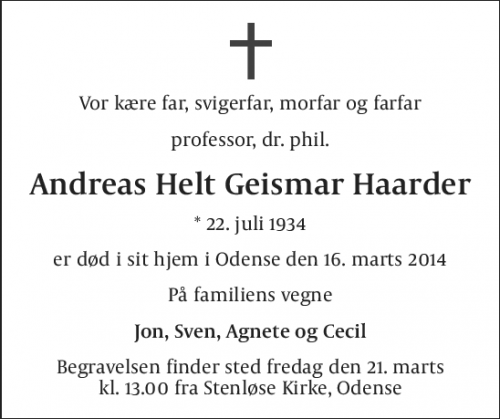 Vor kære far, svigerfar, morfar og farfar

professor, dr. phil.

Andreas Helt Geismar Haarder

* 22. juli 1934

er død i sit hjem i Odense den 16. marts 2014

På familiens vegne

Jon, Sven, Agnete og Cecil

Begravelsen finder sted fredag den 21. marts
kl. 13.00 fra Stenløse Kirke, Odense